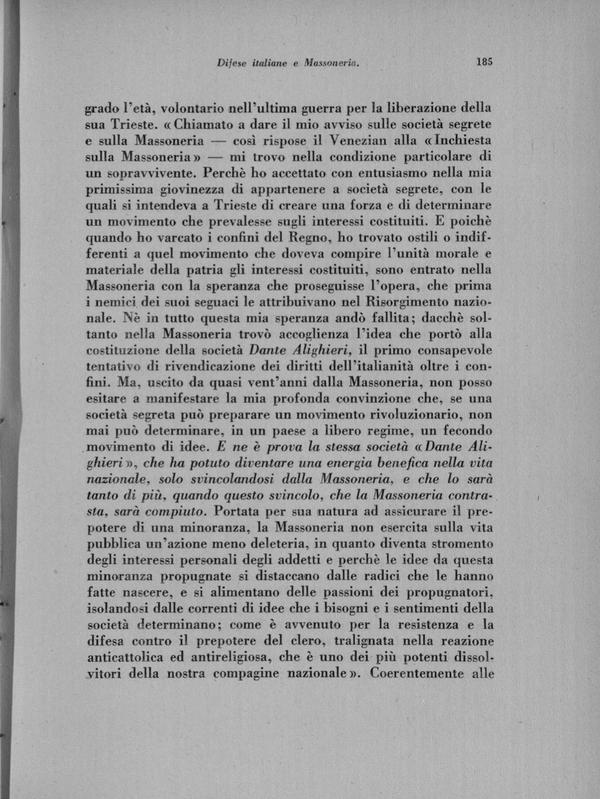 Difese italiane e Massoneria. 185

grado l'età, volontario nell'ultima guerra per la liberazione della sua Trieste. «Chiamato a dare il mio avviso sulle società segrete e sulla Massoneria — così rispose il Venezian alla «Inchiesta sulla Massoneria» — mi trovo nella condizione particolare di un sopravvivente. Perchè ho accettato con entusiasmo nella mia primissima giovinezza di appartenere a società segrete, con le quali si intendeva a Trieste di creare una forza e di determinare un movimento che prevalesse sugli interessi costituiti. E poichè quando ho varcato i confini del Regno, ho trovato ostili o indifferenti a quel movimento che doveva compire l'unità morale e materiale della patria gli interessi costituiti, sono entrato nella Massoneria con la speranza che proseguisse l'opera, che prima i nemici dei suoi seguaci le attribuivano nel Risorgimento nazionale. Nè in tutto questa mia speranza andò fallita; dacchè soltanto nella Massoneria trovò accoglienza l'idea che portò alla costituzione della società Dante Alighieri, il primo consapevole tentativo di rivendicazione dei diritti dell'italianità oltre i confini. Ma, uscito da quasi vent'anni dalla Massoneria, non posso esitare a manifestare la mia profonda convinzione che, se una società segreta può preparare un movimento rivoluzionario, non mai può determinare, in un paese a libero regime, un fecondo movimento di idee. E ne è prova la stessa società «Dante Alighieri», che ha potuto diventare una energia benefica nella vita nazionale, solo svincolandosi dalla Massoneria, e che lo sarà tanto di più, quando questo svincolo, che la Massoneria contrasta, sarà compiuto. Portata per sua natura ad assicurare il prepotere di una minoranza, la Massoneria non esercita sulla vita pubblica un'azione meno deleteria, in quanto diventa stromento degli interessi personali degli addetti e perchè le idee da questa minoranza propugnate si distaccano dalle radici che le hanno fatte nascere, e si alimentano delle passioni dei propugnatori, isolandosi dalle correnti di idee che i bisogni e i sentimenti della società determinano; come è avvenuto per la resistenza e la difesa contro il prepotere del clero, tralignata nella reazione anticattolica ed antireligiosa, che è uno dei più potenti dissolvitori della nostra compagine nazionale». Coerentemente alle